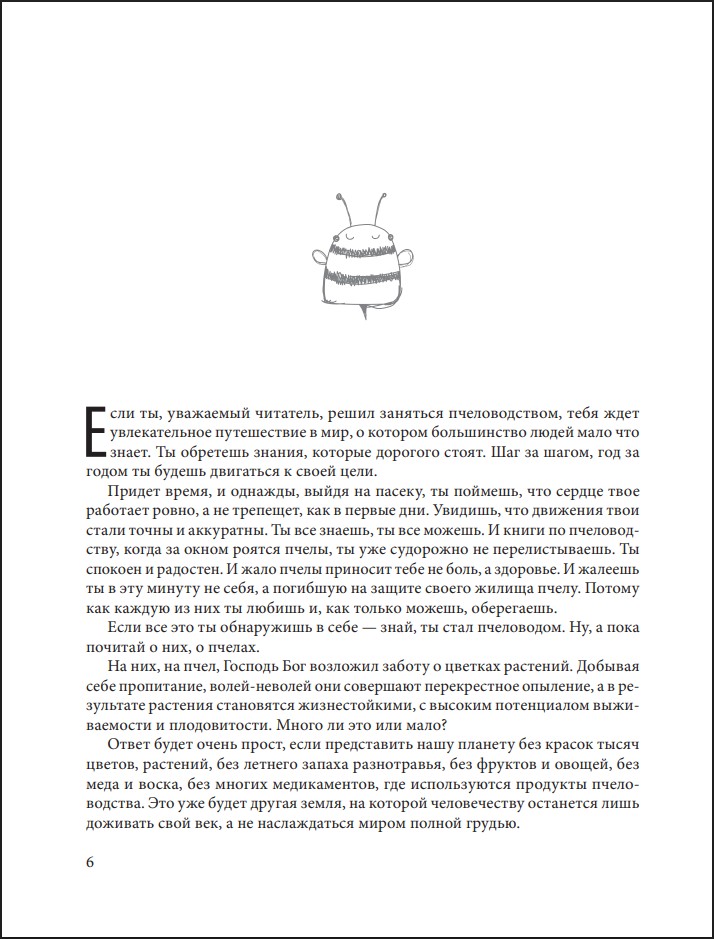 Если ты, уважаемый читатель, решил заняться пчеловодством, тебя ждет увлекательное путешествие в мир, о котором большинство людей мало что знает. Ты обретешь знания, которые дорогого стоят. Шаг за шагом, год за годом ты будешь двигаться к своей цели.

Придет время, и однажды, выйдя на пасеку, ты поймешь, что сердце твое работает ровно, а не трепещет, как в первые дни. Увидишь, что движения твои стали точны и аккуратны. Ты все знаешь, ты все можешь. И книги по пчеловодству, когда за окном роятся пчелы, ты уже судорожно не перелистываешь. Ты спокоен и радостен. И жало пчелы приносит тебе не боль, а здоровье. И жалеешь ты в эту минуту не себя, а погибшую на защите своего жилища пчелу. Потому как каждую из них ты любишь и, как только можешь, оберегаешь.

Если все это ты обнаружишь в себе — знай, ты стал пчеловодом. Ну, а пока почитай о них, о пчелах.

На них, на пчел, Господь Бог возложил заботу о цветках растений. Добывая себе пропитание, волей-неволей они совершают перекрестное опыление, а в результате растения становятся жизнестойкими, с высоким потенциалом выживаемости и плодовитости. Много ли это или мало?

Ответ будет очень прост, если представить нашу планету без красок тысяч цветов, растений, без летнего запаха разнотравья, без фруктов и овощей, без меда и воска, без многих медикаментов, где используются продукты пчеловодства. Это уже будет другая земля, на которой человечеству останется лишь доживать свой век, а не наслаждаться миром полной грудью.

6